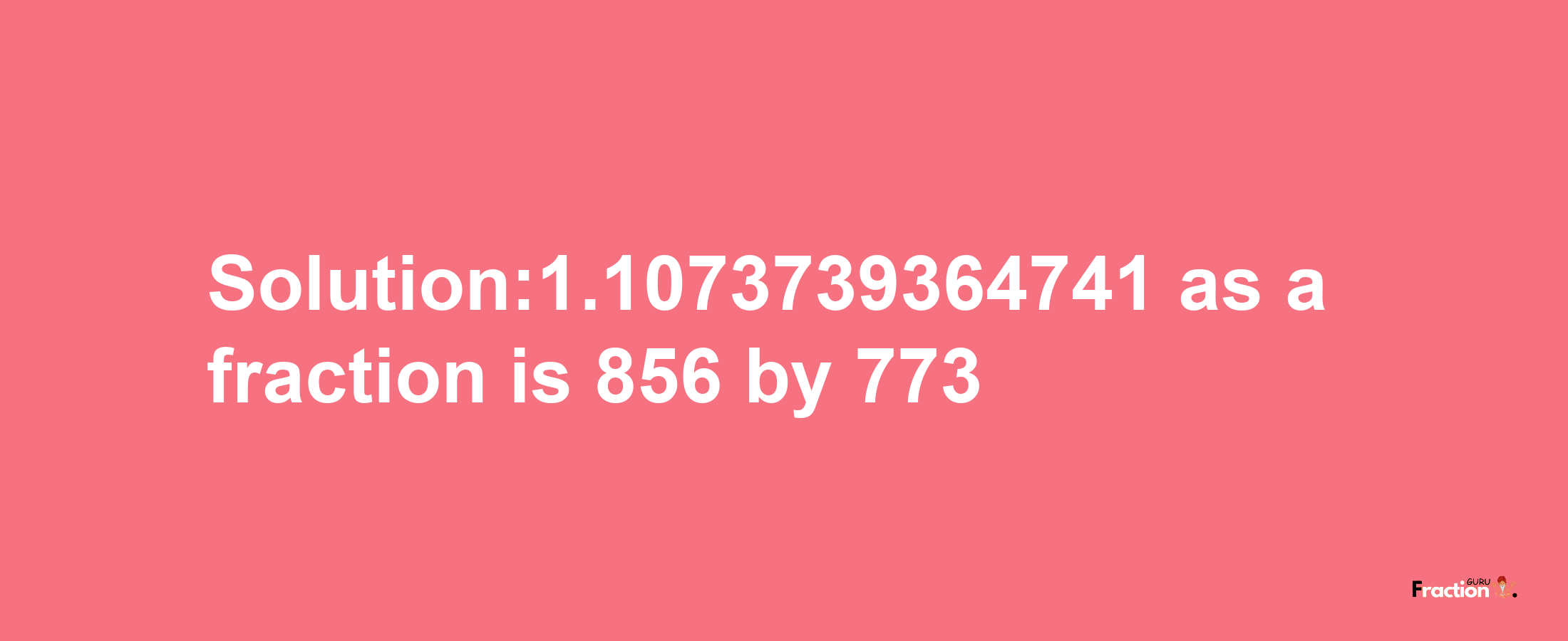 Solution:1.1073739364741 as a fraction is 856 by 773

Fraction GURU